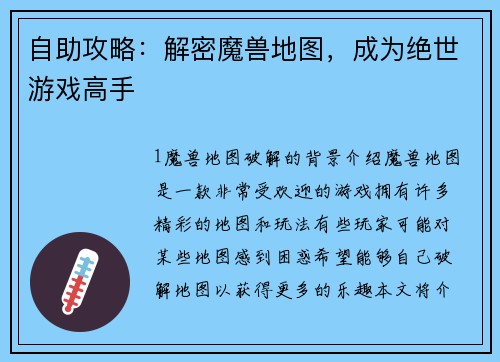 自助攻略：解密魔兽地图，成为绝世游戏高手

1魔兽地图破解的背景介绍魔兽地图是一款非常受欢迎的游戏拥有许多精彩的地图和玩法有些玩家可能对某些地图感到困惑希望能够自己破解地图以获得更多的乐趣本文将介